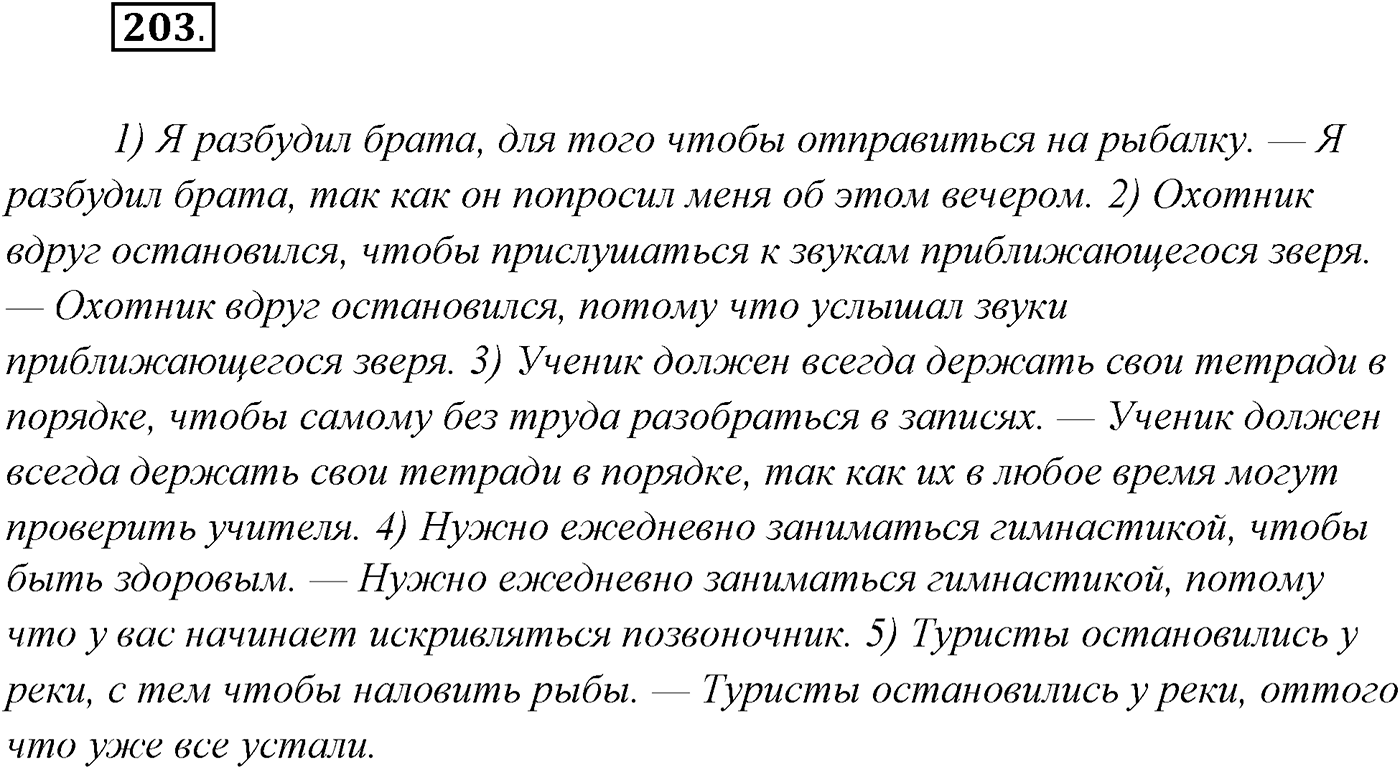 203.

1) Я разбудил брата, для того чтобы отправиться на рыбалку. — Я разбудил брата, так как он попросил меня об этом вечером. 2) Охотник вдруг остановился, чтобы прислушаться к звукам приближающегося зверя. — Охотник вдруг остановился, потому что услышал звуки приближающегося зверя. 3) Ученик должен всегда держать свои тетради в порядке, чтобы самому без труда разобраться в записях. — Ученик должен всегда держать свои тетради в порядке, так как их в любое время могут проверить учителя. 4) Нужно ежедневно заниматься гимнастикой, чтобы быть здоровым. — Нужно ежедневно заниматься гимнастикой, потому что у вас начинает искривляться позвоночник. 5) Туристы остановились у реки, с тем чтобы наловить рыбы. — Туристы остановились у реки, оттого что уже все устали.